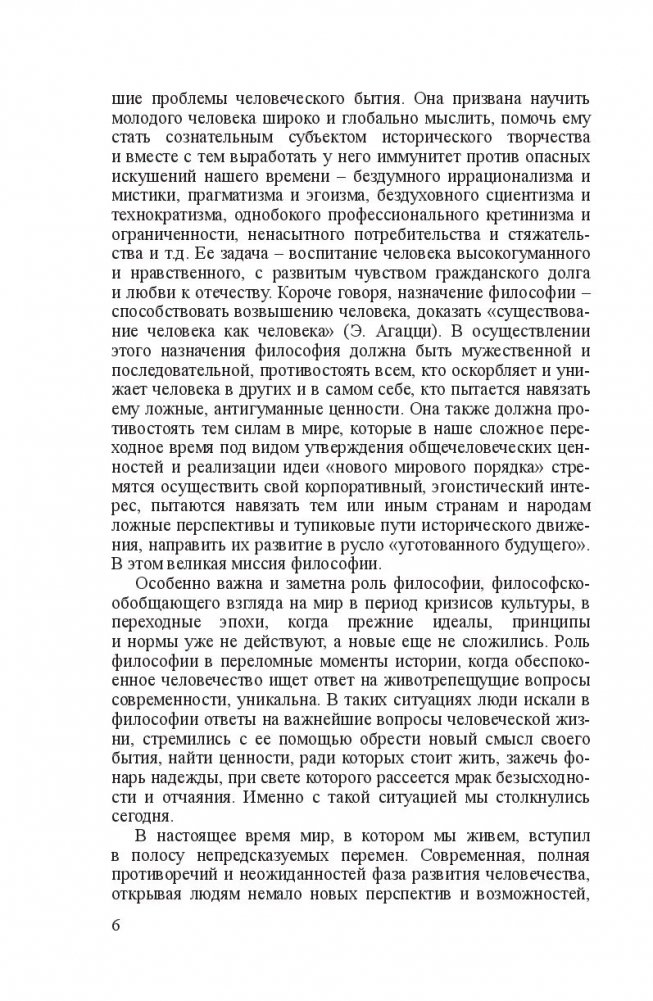 шие проблемы человеческого бытия. Она призвана научить молодого человека широко и глобально мыслить, помочь ему стать сознательным субъектом исторического творчества и вместе с тем выработать у него иммунитет против опасных искушений нашего времени – бездумного иррационализма и мистики, прагматизма и эгоизма, бездуховного сциентизма и технократизма, однобокого профессионального кретинизма и ограниченности, ненасытного потребительства и стяжательства и т.д. Ее задача – воспитание человека высокогуманного и нравственного, с развитым чувством гражданского долга и любви к отечеству. Короче говоря, назначение философии – способствовать возвышению человека, доказать «существование человека как человека» (Э. Агацци). В осуществлении этого назначения философия должна быть мужественной и последовательной, противостоять всем, кто оскорбляет и унижает человека в других и в самом себе, кто пытается навязать ему ложные, антигуманные ценности. Она также должна противостоять тем силам в мире, которые в наше сложное переходное время под видом утверждения общечеловеческих ценностей и реализации идеи «нового мирового порядка» стремятся осуществить свой корпоративный, эгоистический интерес, пытаются навязать тем или иным странам и народам ложные перспективы и тупиковые пути исторического движения, направить их развитие в русло «уготованного будущего». В этом великая миссия философии.

Особенно важна и заметна роль философии, философско-обобщающего взгляда на мир в период кризисов культуры, в переходные эпохи, когда прежние идеалы, принципы и нормы уже не действуют, а новые еще не сложились. Роль философии в переломные моменты истории, когда обеспокоенное человечество ищет ответ на животрепещущие вопросы современности, уникальна. В таких ситуациях люди искали в философии ответы на важнейшие вопросы человеческой жизни, стремились с ее помощью обрести новый смысл своего бытия, найти ценности, ради которых стоит жить, зажечь фонарь надежды, при свете которого рассеется мрак безысходности и отчаяния. Именно с такой ситуацией мы столкнулись сегодня.

В настоящее время мир, в котором мы живем, вступил в полосу непредсказуемых перемен. Современная, полная противоречий и неожиданностей фаза развития человечества, открывая людям немало новых перспектив и возможностей,

6